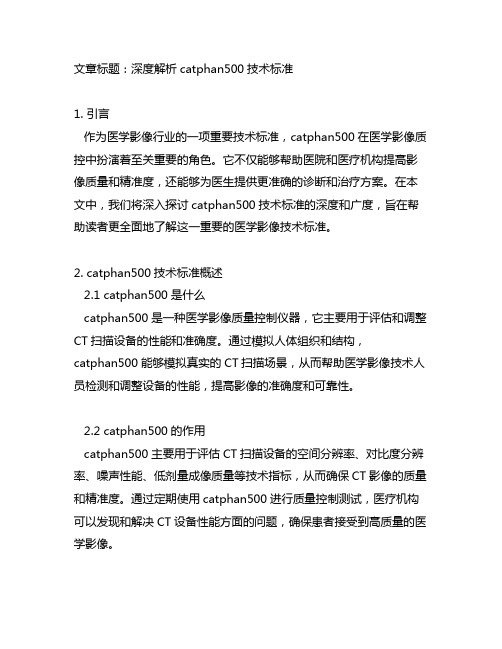 文章标题：深度解析 catphan500 技术标准

1. 引言
作为医学影像行业的一项重要技术标准，catphan500 在医学影像质控中扮演着至关重要的角色。它不仅能够帮助医院和医疗机构提高影像质量和精准度，还能够为医生提供更准确的诊断和治疗方案。在本文中，我们将深入探讨 catphan500 技术标准的深度和广度，旨在帮助读者更全面地了解这一重要的医学影像技术标准。

2. catphan500 技术标准概述
2.1 catphan500 是什么
catphan500 是一种医学影像质量控制仪器，它主要用于评估和调整 CT 扫描设备的性能和准确度。通过模拟人体组织和结构，catphan500 能够模拟真实的 CT 扫描场景，从而帮助医学影像技术人员检测和调整设备的性能，提高影像的准确度和可靠性。

2.2 catphan500 的作用
catphan500 主要用于评估 CT 扫描设备的空间分辨率、对比度分辨率、噪声性能、低剂量成像质量等技术指标，从而确保 CT 影像的质量和精准度。通过定期使用 catphan500 进行质量控制测试，医疗机构可以发现和解决 CT 设备性能方面的问题，确保患者接受到高质量的医学影像。